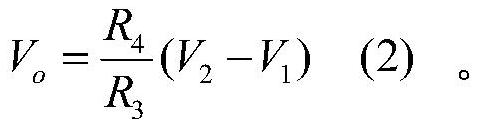 $V_o = \frac{R_4}{R_3}(V_2 - V_1) \quad (2)$ 。